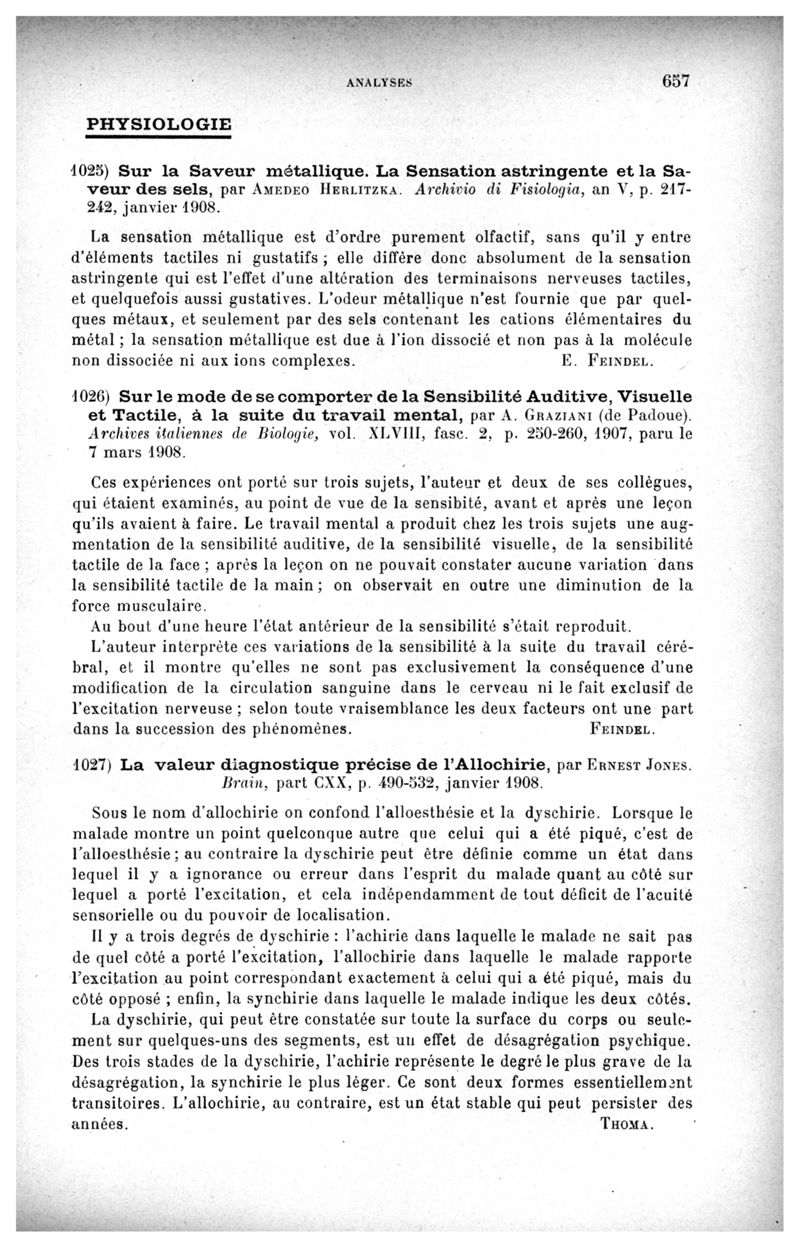 ANALYSES 657

PHYSIOLOGIE

1025) Sur la Saveur métallique. La Sensation astringente et la Saveur des sels, par Amedeo Herlitzka. Archivio di Fisiologia, an V, p. 217-242, janvier 1908.

La sensation métallique est d'ordre purement olfactif, sans qu'il y entre d'éléments tactiles ni gustatifs ; elle diffère donc absolument de la sensation astringente qui est l'effet d'une altération des terminaisons nerveuses tactiles, et quelquefois aussi gustatives. L'odeur métallique n'est fournie que par quelques métaux, et seulement par des sels contenant les cations élémentaires du métal ; la sensation métallique est due à l'ion dissocié et non pas à la molécule non dissociée ni aux ions complexes. E. Feindel.

1026) Sur le mode de se comporter de la Sensibilité Auditive, Visuelle et Tactile, à la suite du travail mental, par A. Graziani (de Padoue). Archives italiennes de Biologie, vol. XLVIII, fasc. 2, p. 250-260, 1907, paru le 7 mars 1908.

Ces expériences ont porté sur trois sujets, l'auteur et deux de ses collègues, qui étaient examinés, au point de vue de la sensibité, avant et après une leçon qu'ils avaient à faire. Le travail mental a produit chez les trois sujets une augmentation de la sensibilité auditive, de la sensibilité visuelle, de la sensibilité tactile de la face ; après la leçon on ne pouvait constater aucune variation dans la sensibilité tactile de la main ; on observait en outre une diminution de la force musculaire.

Au bout d'une heure l'état antérieur de la sensibilité s'était reproduit.

L'auteur interprète ces variations de la sensibilité à la suite du travail cérébral, et il montre qu'elles ne sont pas exclusivement la conséquence d'une modification de la circulation sanguine dans le cerveau ni le fait exclusif de l'excitation nerveuse ; selon toute vraisemblance les deux facteurs ont une part dans la succession des phénomènes. Feindel.

1027) La valeur diagnostique précise de l'Allochirie, par Ernest Jones. Brain, part CXX, p. 490-532, janvier 1908.

Sous le nom d'allochirie on confond l'alloesthésie et la dyschirie. Lorsque le malade montre un point quelconque autre que celui qui a été piqué, c'est de l'alloesthésie ; au contraire la dyschirie peut être définie comme un état dans lequel il y a ignorance ou erreur dans l'esprit du malade quant au côté sur lequel a porté l'excitation, et cela indépendamment de tout déficit de l'acuité sensorielle ou du pouvoir de localisation.

Il y a trois degrés de dyschirie : l'achirie dans laquelle le malade ne sait pas de quel côté a porté l'excitation, l'allochirie dans laquelle le malade rapporte l'excitation au point correspondant exactement à celui qui a été piqué, mais du côté opposé ; enfin, la synchirie dans laquelle le malade indique les deux côtés.

La dyschirie, qui peut être constatée sur toute la surface du corps ou seulement sur quelques-uns des segments, est un effet de désagrégation psychique. Des trois stades de la dyschirie, l'achirie représente le degré le plus grave de la désagrégation, la synchirie le plus léger. Ce sont deux formes essentiellement transitoires. L'allochirie, au contraire, est un état stable qui peut persister des années. Thoma.